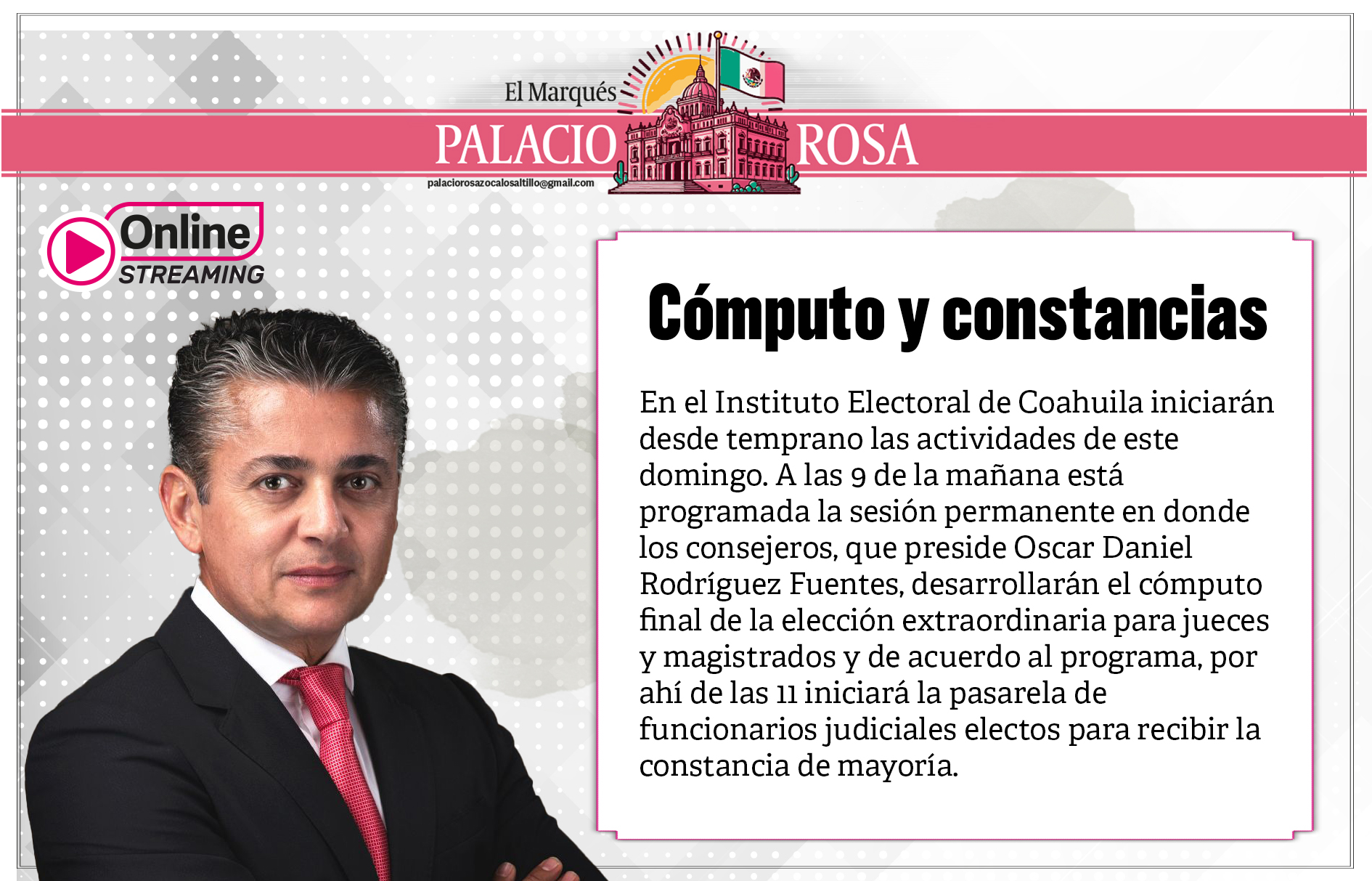 El Marqués
PALACIO ROSA
palaciorosazocalosaltillo@gmail.com

Online
STREAMING

Cómputo y constancias

En el Instituto Electoral de Coahuila iniciarán desde temprano las actividades de este domingo. A las 9 de la mañana está programada la sesión permanente en donde los consejeros, que preside Oscar Daniel Rodríguez Fuentes, desarrollarán el cómputo final de la elección extraordinaria para jueces y magistrados y de acuerdo al programa, por ahí de las 11 iniciará la pasarela de funcionarios judiciales electos para recibir la constancia de mayoría.